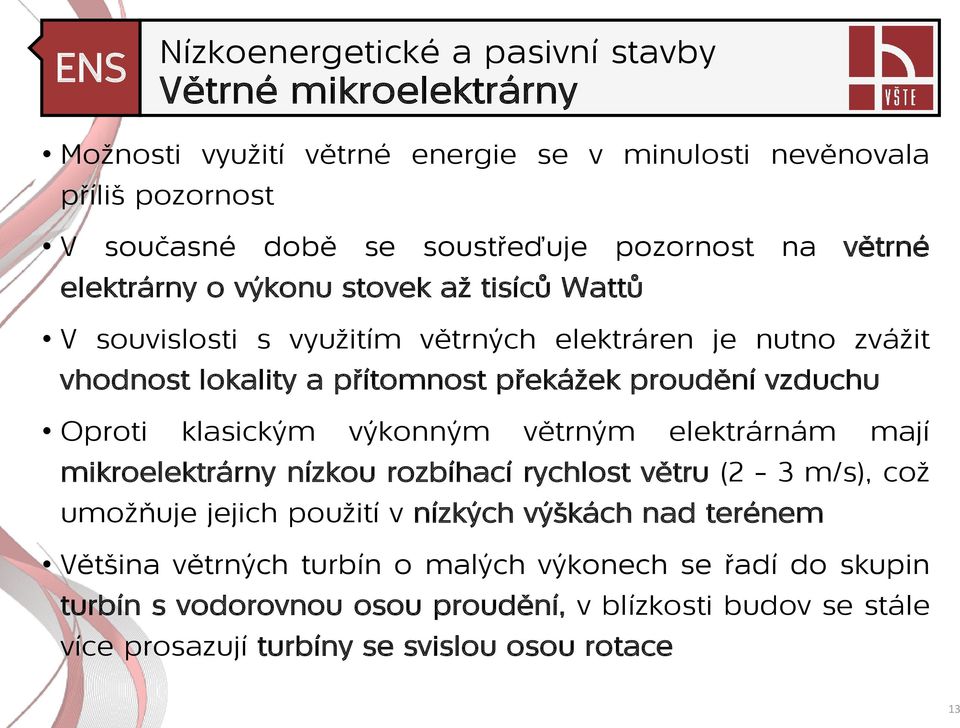 ENS

Nízkoenergetické a pasivní stavby
Větrné mikroelektrárny

VŠTE

• Možnosti využití větrné energie se v minulosti nevěnovala příliš pozornost

• V současné době se soustřeďuje pozornost na větrné elektrárny o výkonu stovek až tisíců Wattů

• V souvislosti s využitím větrných elektráren je nutno zvážit vhodnost lokality a přítomnost překážek proudění vzduchu

• Oproti klasickým výkonným větrným elektrárnám mají mikroelektrárny nízkou rozbíhací rychlost větru (2 – 3 m/s), což umožňuje jejich použití v nízkých výškách nad terénem

• Většina větrných turbín o malých výkonech se řadí do skupin turbín s vodorovnou osou proudění, v blízkosti budov se stále více prosazují turbíny se svislou osou rotace

13